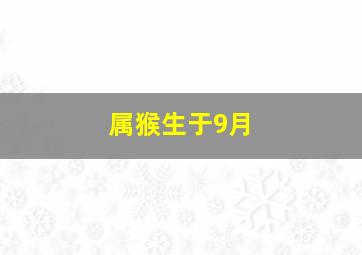 属猴生于9月